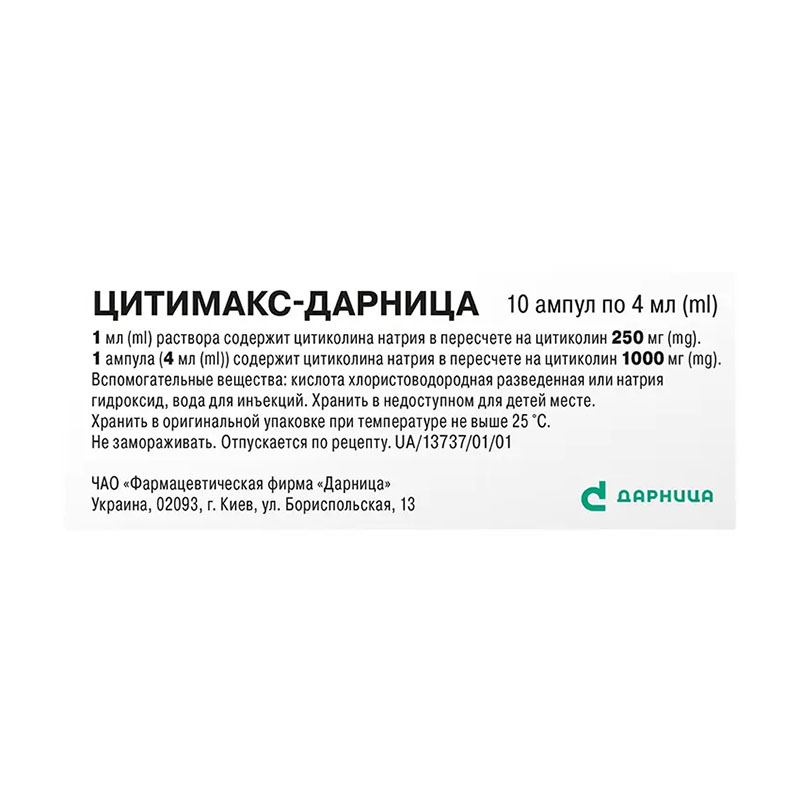 ЦИТИМАКС-ДАРНИЦА 10 ампул по 4 мл (ml)

1 мл (ml) раствора содержит цитиколина натрия в пересчете на цитиколин 250 мг (mg).
1 ампула (4 мл (ml)) содержит цитиколина натрия в пересчете на цитиколин 1000 мг (mg).
Вспомогательные вещества: кислота хлористоводородная разведенная или натрия гидроксид, вода для инъекций. Хранить в недоступном для детей месте.
Хранить в оригинальной упаковке при температуре не выше 25 °С.
Не замораживать. Отпускается по рецепту. UA/13737/01/01

ЧАО «Фармацевтическая фирма «Дарница»
Украина, 02093, г. Киев, ул. Бориспольская, 13

ДАРНИЦА